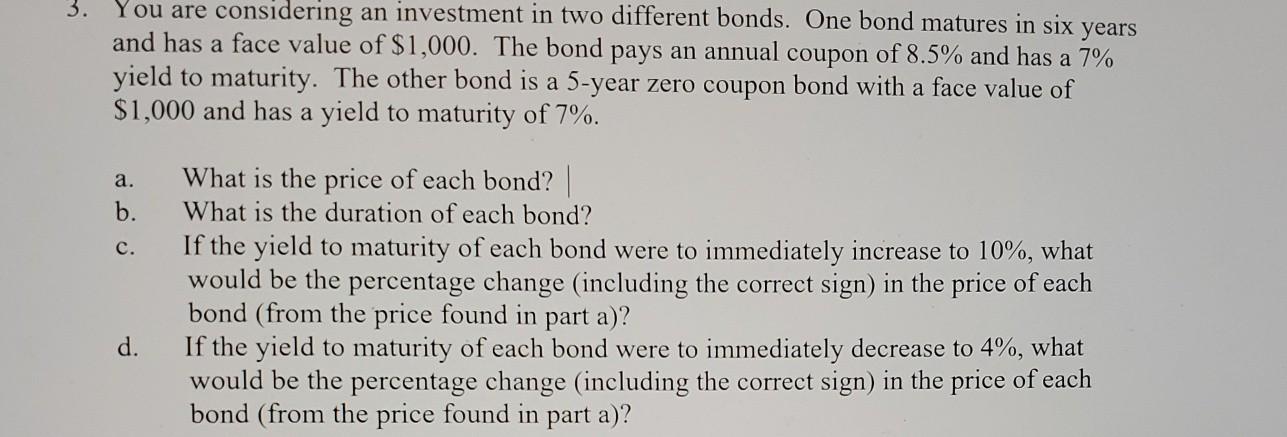 3. You are considering an investment in two different bonds. One bond matures in six years and has a face value of $1,000. The bond pays an annual coupon of 8.5% and has a 7% yield to maturity. The other bond is a 5-year zero coupon bond with a face value of $1,000 and has a yield to maturity of 7%.

a. What is the price of each bond?
b. What is the duration of each bond?
c. If the yield to maturity of each bond were to immediately increase to 10%, what would be the percentage change (including the correct sign) in the price of each bond (from the price found in part a)?
d. If the yield to maturity of each bond were to immediately decrease to 4%, what would be the percentage change (including the correct sign) in the price of each bond (from the price found in part a)?